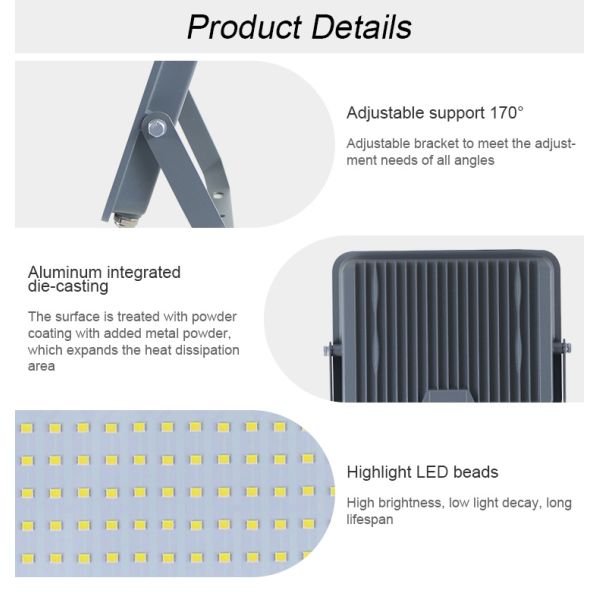 Product Details

Adjustable support 170°

Adjustable bracket to meet the adjustment needs of all angles

Aluminum integrated die-casting

The surface is treated with powder coating with added metal powder, which expands the heat dissipation area

Highlight LED beads

High brightness, low light decay, long lifespan